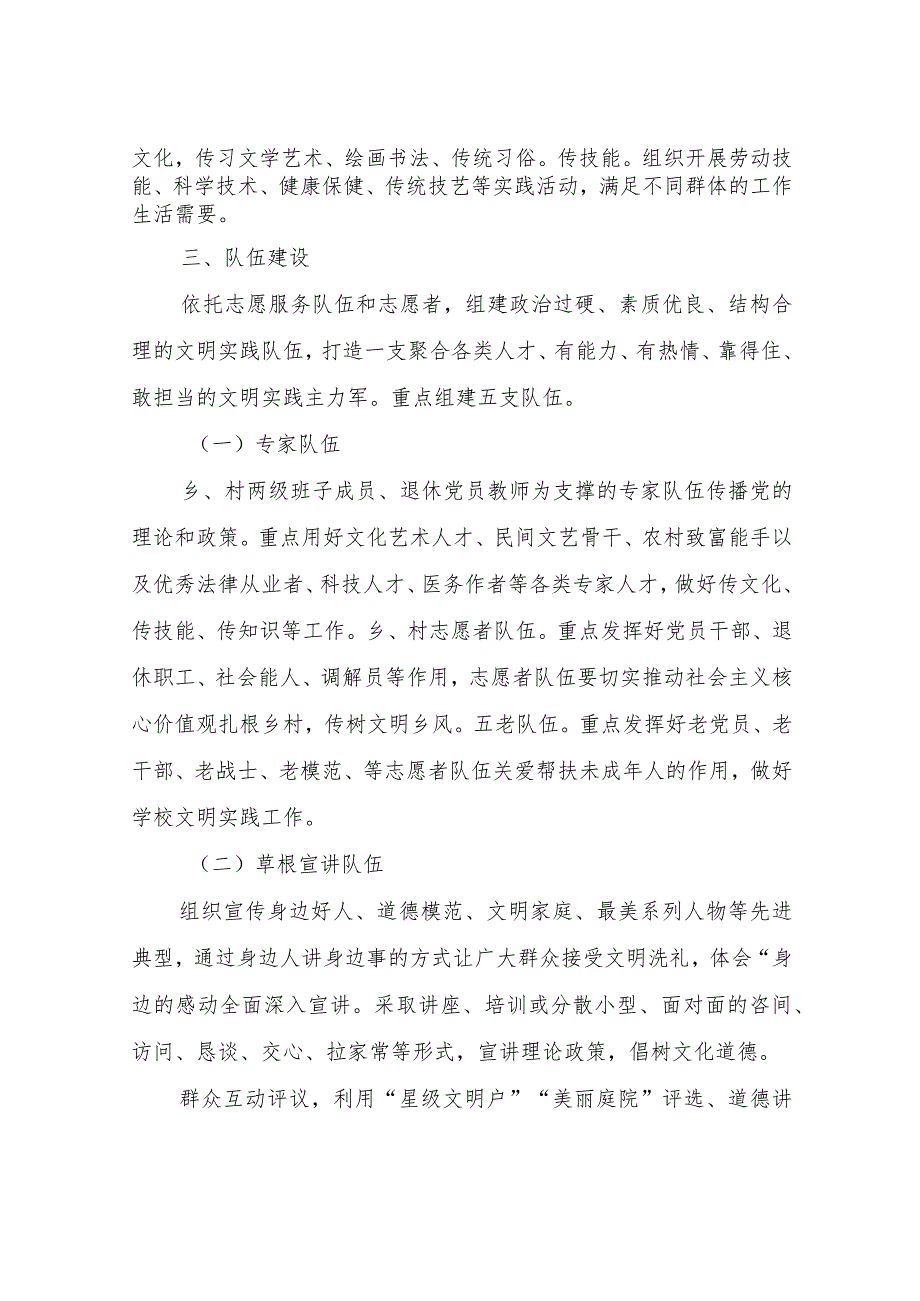 文化，传习文学艺术、绘画书法、传统习俗。传技能。组织开展劳动技能、科学技术、健康保健、传统技艺等实践活动，满足不同群体的工作生活需要。

三、队伍建设

依托志愿服务队伍和志愿者，组建政治过硬、素质优良、结构合理的文明实践队伍，打造一支聚合各类人才、有能力、有热情、靠得住、敢担当的文明实践主力军。重点组建五支队伍。

（一）专家队伍

乡、村两级班子成员、退休党员教师为支撑的专家队伍传播党的理论和政策。重点用好文化艺术人才、民间文艺骨干、农村致富能手以及优秀法律从业者、科技人才、医务作者等各类专家人才，做好传文化、传技能、传知识等工作。乡、村志愿者队伍。重点发挥好党员干部、退休职工、社会能人、调解员等作用，志愿者队伍要切实推动社会主义核心价值观扎根乡村，传树文明乡风。五老队伍。重点发挥好老党员、老干部、老战士、老模范、等志愿者队伍关爱帮扶未成年人的作用，做好学校文明实践工作。

（二）草根宣讲队伍

组织宣传身边好人、道德模范、文明家庭、最美系列人物等先进典型，通过身边人讲身边事的方式让广大群众接受文明洗礼，体会“身边的感动全面深入宣讲。采取讲座、培训或分散小型、面对面的咨间、访问、恳谈、交心、拉家常等形式，宣讲理论政策，倡树文化道德。

群众互动评议，利用“星级文明户”“美丽庭院”评选、道德讲